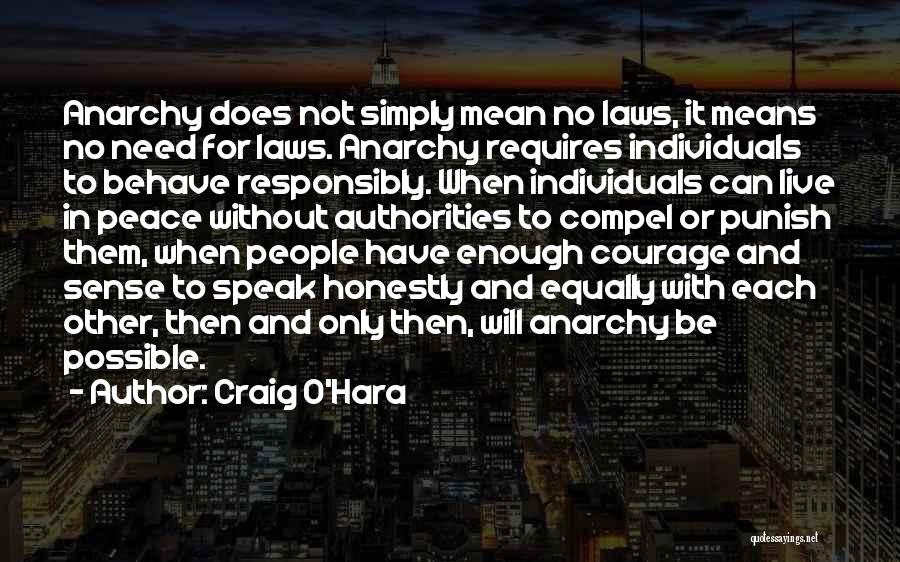 Anarchy does not simply mean no laws, it means no need for laws. Anarchy requires individuals to behave responsibly. When individuals can live in peace without authorities to compel or punish them, when people have enough courage and sense to speak honestly and equally with each other, then and only then, will anarchy be possible.

- Author: Craig O'Hara

quotessayings.net